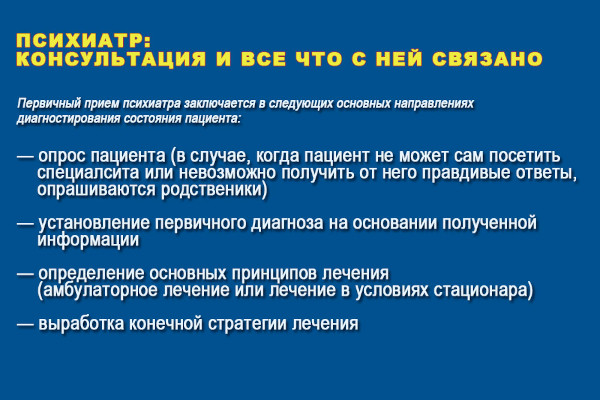 ПСИХИАТР:
КОНСУЛЬТАЦИЯ И ВСЕ ЧТО С НЕЙ СВЯЗАНО

Первичный прием психиатра заключается в следующих основных направлениях диагностирования состояния пациента:

— опрос пациента (в случае, когда пациент не может сам посетить специалсита или невозможно получить от него правдивые ответы, опрашиваются родственики)

— установление первичного диагноза на основании полученной информации

— определение основных принципов лечения (амбулаторное лечение или лечение в условиях стационара)

— выработка конечной стратегии лечения